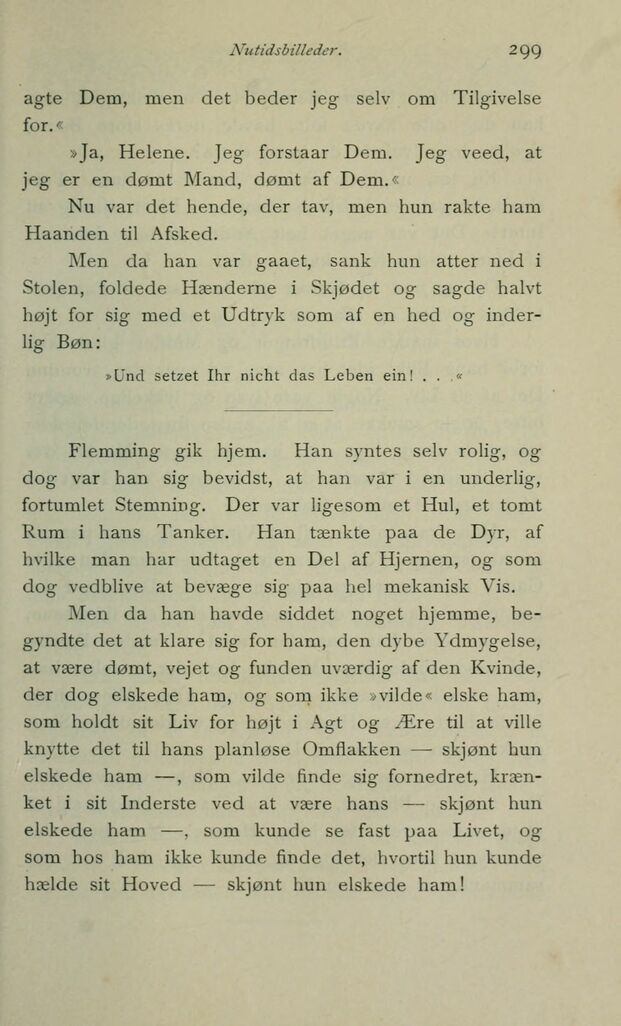 Nutidsbilleder. 299

agte Dem, men det beder jeg selv om Tilgivelse for.«

»Ja, Helene. Jeg forstaar Dem. Jeg veed, at jeg er en dømt Mand, dømt af Dem.«

Nu var det hende, der tav, men hun rakte ham Haanden til Afsked.

Men da han var gaaet, sank hun atter ned i Stolen, foldede Hænderne i Skjødet og sagde halvt højt for sig med et Udtryk som af en hed og inderlig Bøn:

»Und setzet Ihr nicht das Leben ein! . . .«

Flemming gik hjem. Han syntes selv rolig, og dog var han sig bevidst, at han var i en underlig, fortumlet Stemning. Der var ligesom et Hul, et tomt Rum i hans Tanker. Han tænkte paa de Dyr, af hvilke man har udtaget en Del af Hjernen, og som dog vedblive at bevæge sig paa hel mekanisk Vis.

Men da han havde siddet noget hjemme, begyndte det at klare sig for ham, den dybe Ydmygelse, at være dømt, vejet og funden uværdig af den Kvinde, der dog elskede ham, og som ikke »vilde« elske ham, som holdt sit Liv for højt i Agt og Ære til at ville knytte det til hans planløse Omflakken — skjønt hun elskede ham —, som vilde finde sig fornedret, krænket i sit Inderste ved at være hans — skjønt hun elskede ham —, som kunde se fast paa Livet, og som hos ham ikke kunde finde det, hvortil hun kunde hælde sit Hoved — skjønt hun elskede ham!